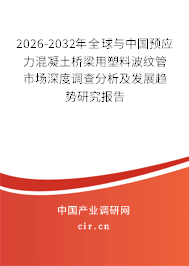 2026-2032年全球与中国预应力混凝土桥梁用塑料波纹管市场深度调查分析及发展趋势研究报告

中国产业调研网
cir.cn